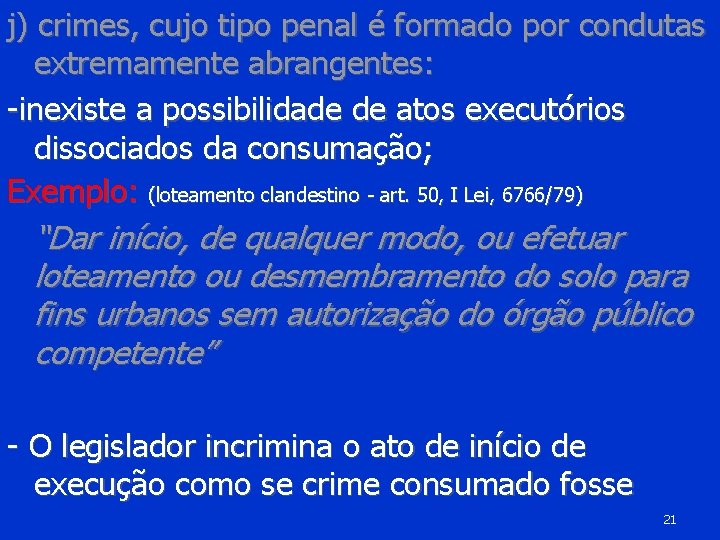 j) crimes, cujo tipo penal é formado por condutas extremamente abrangentes:

-inexiste a possibilidade de atos executórios dissociados da consumação;

Exemplo: (loteamento clandestino - art. 50, I Lei, 6766/79)

"Dar início, de qualquer modo, ou efetuar loteamento ou desmembramento do solo para fins urbanos sem autorização do órgão público competente"

- O legislador incrimina o ato de início de execução como se crime consumado fosse

21